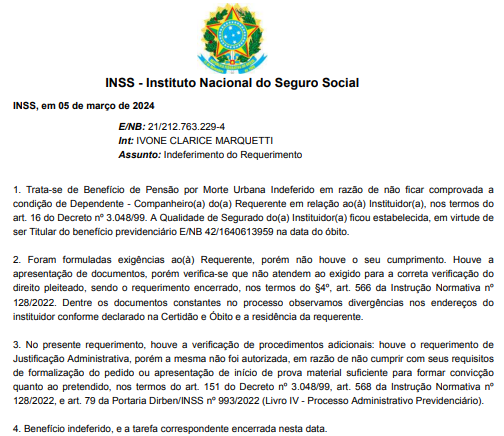 INSS - Instituto Nacional do Seguro Social

INSS, em 05 de março de 2024

E/NB: 21/212.763.229-4
Int: IVONE CLARICE MARQUETTI
Assunto: Indeferimento do Requerimento

1. Trata-se de Benefício de Pensão por Morte Urbana Indeferido em razão de não ficar comprovada a condição de Dependente - Companheiro(a) do(a) Requerente em relação ao(à) Instituidor(a), nos termos do art. 16 do Decreto nº 3.048/99. A Qualidade de Segurado do(a) Instituidor(a) ficou estabelecida, em virtude de ser Titular do benefício previdenciário E/NB 42/1640613959 na data do óbito.

2. Foram formuladas exigências ao(à) Requerente, porém não houve o seu cumprimento. Houve a apresentação de documentos, porém verifica-se que não atendem ao exigido para a correta verificação do direito pleiteado, sendo o requerimento encerrado, nos termos do §4º, art. 566 da Instrução Normativa nº 128/2022. Dentre os documentos constantes no processo observamos divergências nos endereços do instituidor conforme declarado na Certidão e Óbito e a residência da requerente.

3. No presente requerimento, houve a verificação de procedimentos adicionais: houve o requerimento de Justificação Administrativa, porém a mesma não foi autorizada, em razão de não cumprir com seus requisitos de formalização do pedido ou apresentação de início de prova material suficiente para formar convicção quanto ao pretendido, nos termos do art. 151 do Decreto nº 3.048/99, art. 568 da Instrução Normativa nº 128/2022, e art. 79 da Portaria Dirben/INSS nº 993/2022 (Livro IV - Processo Administrativo Previdenciário).

4. Benefício indeferido, e a tarefa correspondente encerrada nesta data.